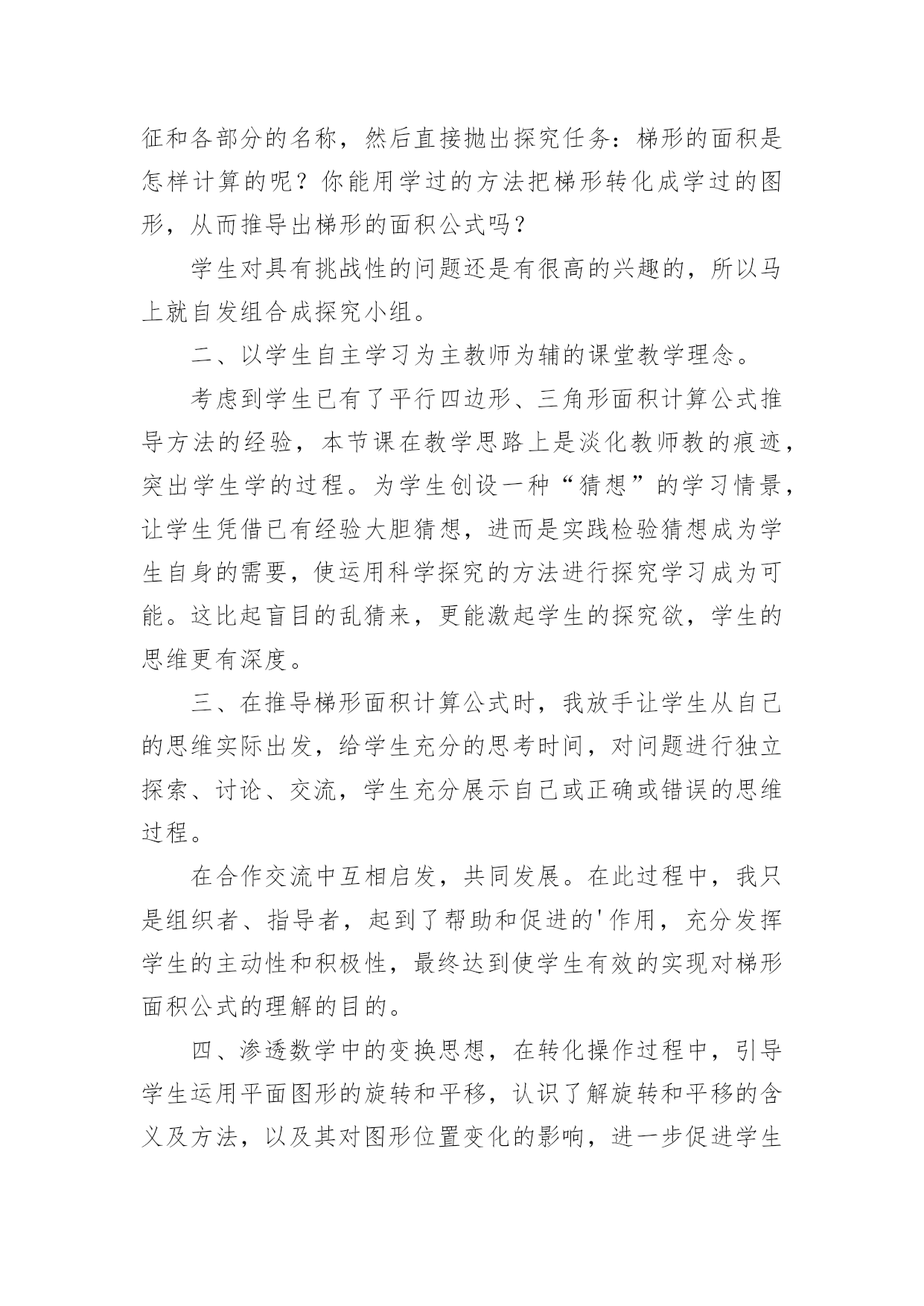 征和各部分的名称，然后直接抛出探究任务：梯形的面积是怎样计算的呢？你能用学过的方法把梯形转化成学过的图形，从而推导出梯形的面积公式吗？

学生对具有挑战性的问题还是有很高的兴趣的，所以马上就自发组合成探究小组。

二、以学生自主学习为主教师为辅的课堂教学理念。

考虑到学生已有了平行四边形、三角形面积计算公式推导方法的经验，本节课在教学思路上是淡化教师教的痕迹，突出学生学的过程。为学生创设一种“猜想”的学习情景，让学生凭借已有经验大胆猜想，进而是实践检验猜想成为学生自身的需要，使运用科学探究的方法进行探究学习成为可能。这比起盲目的乱猜来，更能激起学生的探究欲，学生的思维更有深度。

三、在推导梯形面积计算公式时，我放手让学生从自己的思维实际出发，给学生充分的思考时间，对问题进行独立探索、讨论、交流，学生充分展示自己或正确或错误的思维过程。

在合作交流中互相启发，共同发展。在此过程中，我只是组织者、指导者，起到了帮助和促进的'作用，充分发挥学生的主动性和积极性，最终达到使学生有效的实现对梯形面积公式的理解的目的。

四、渗透数学中的变换思想，在转化操作过程中，引导学生运用平面图形的旋转和平移，认识了解旋转和平移的含义及方法，以及其对图形位置变化的影响，进一步促进学生